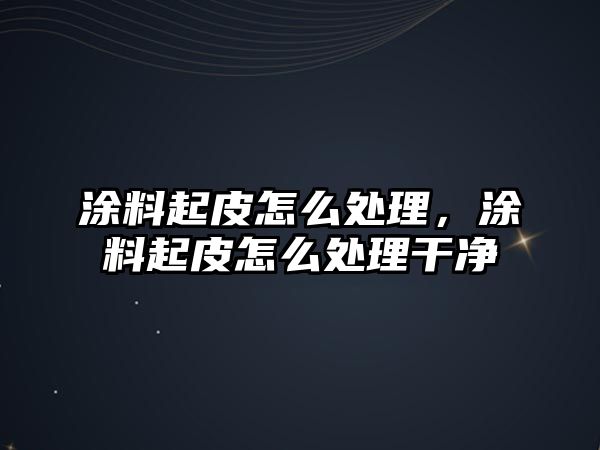 涂料起皮怎么处理，涂料起皮怎么处理干净